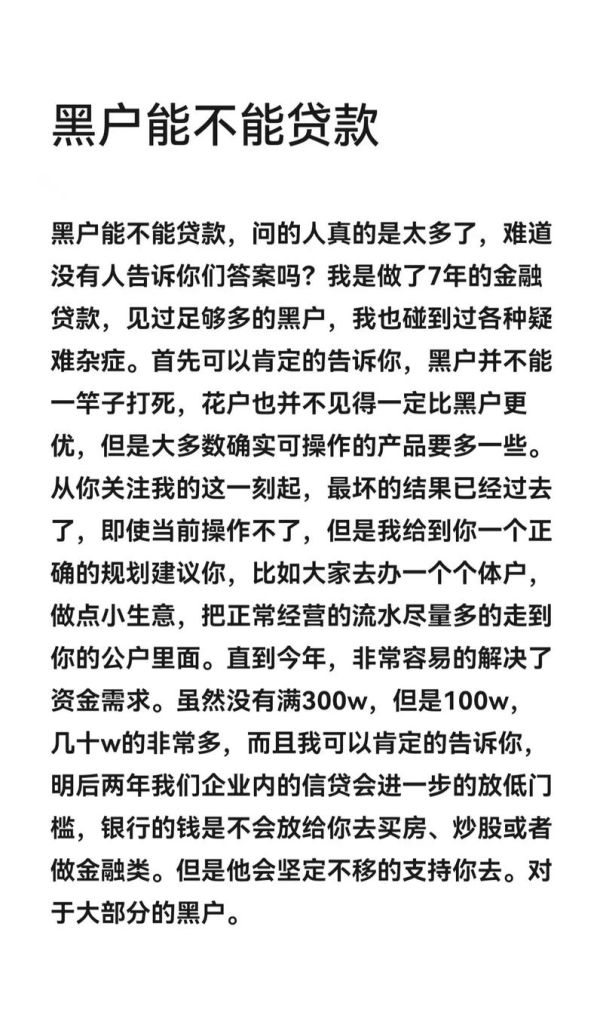 黑户能不能贷款

黑户能不能贷款，问的人真的是太多了，难道没有人告诉你们答案吗？我是做了7年的金融贷款，见过足够多的黑户，我也碰到过各种疑难杂症。首先可以肯定的告诉你，黑户并不能一竿子打死，花户也并不见得一定比黑户更优，但是大多数确实可操作的产品要多一些。从你关注我的这一刻起，最坏的结果已经过去了，即使当前操作不了，但是我给到你一个正确的规划建议你，比如大家去办一个个体户，做点小生意，把正常经营的流水尽量多的走到你的公户里面。直到今年，非常容易的解决了资金需求。虽然没有满300w，但是100w，几十w的非常多，而且我可以肯定的告诉你，明后两年我们企业内的信贷会进一步的放低门槛，银行的钱是不会放给你去买房、炒股或者做金融类。但是他会坚定不移的支持你去。对于大部分的黑户。